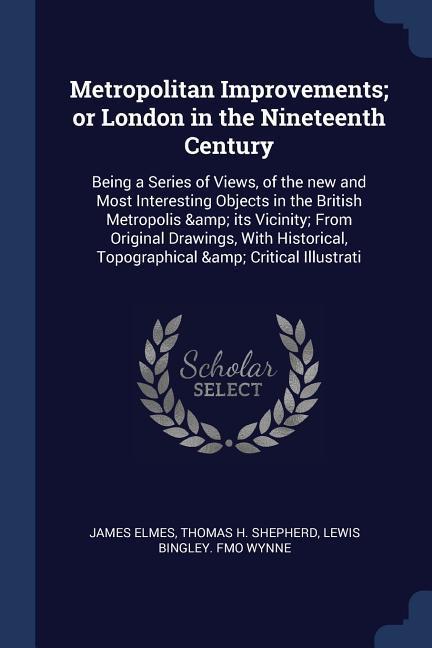 Metropolitan Improvements; or London in the Nineteenth Century

Being a Series of Views, of the new and Most Interesting Objects in the British Metropolis &amp; its Vicinity; From Original Drawings, With Historical, Topographical &amp; Critical Illustrati

Scholar SELECT

JAMES ELMES, THOMAS H. SHEPHERD, LEWIS BINGLEY. FMO WYNNE